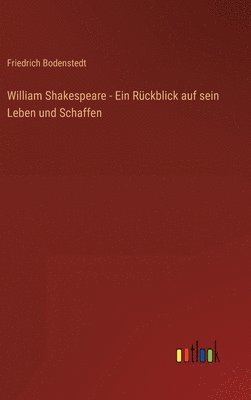 Friedrich Bodenstedt

William Shakespeare - Ein Rückblick auf sein Leben und Schaffen

outlook